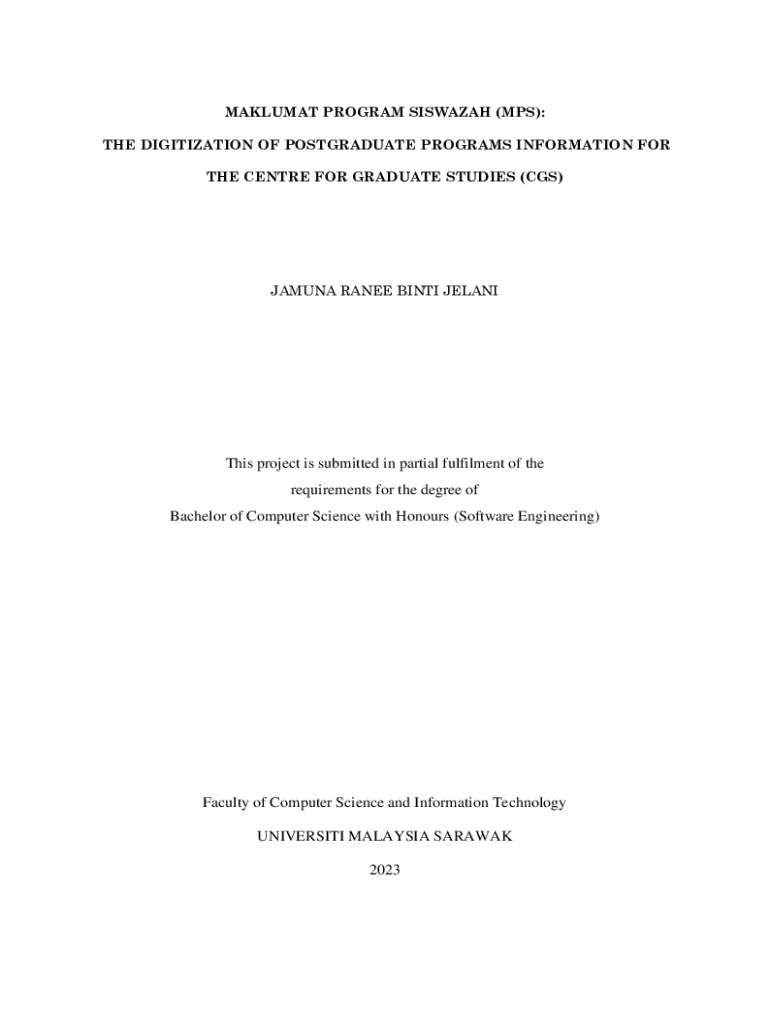 MAKLUMAT PROGRAM SISWAZAH (MPS):

THE DIGITIZATION OF POSTGRADUATE PROGRAMS INFORMATION FOR

THE CENTRE FOR GRADUATE STUDIES (CGS)

JAMUNA RANEE BINTI JELANI

This project is submitted in partial fulfilment of the requirements for the degree of Bachelor of Computer Science with Honours (Software Engineering)

Faculty of Computer Science and Information Technology

UNIVERSITI MALAYSIA SARAWAK

2023